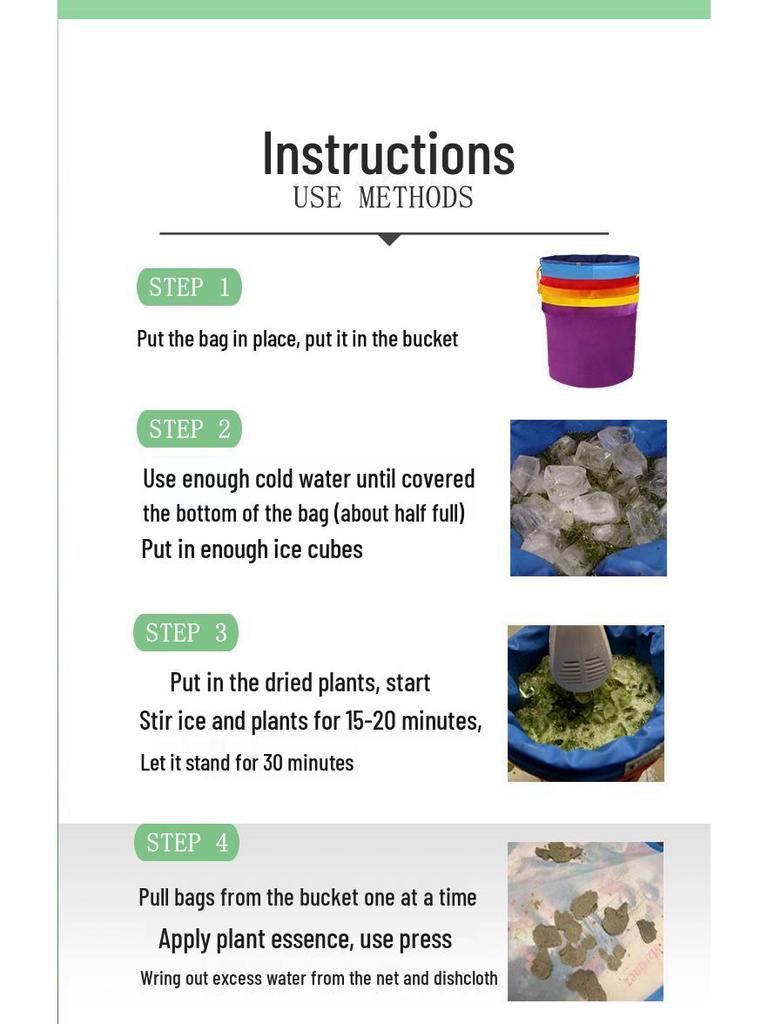 Instructions
USE METHODS

STEP 1

Put the bag in place, put it in the bucket

STEP 2

Use enough cold water until covered the bottom of the bag (about half full)
Put in enough ice cubes

STEP 3

Put in the dried plants, start
Stir ice and plants for 15-20 minutes,
Let it stand for 30 minutes

STEP 4

Pull bags from the bucket one at a time
Apply plant essence, use press
Wring out excess water from the net and dishcloth